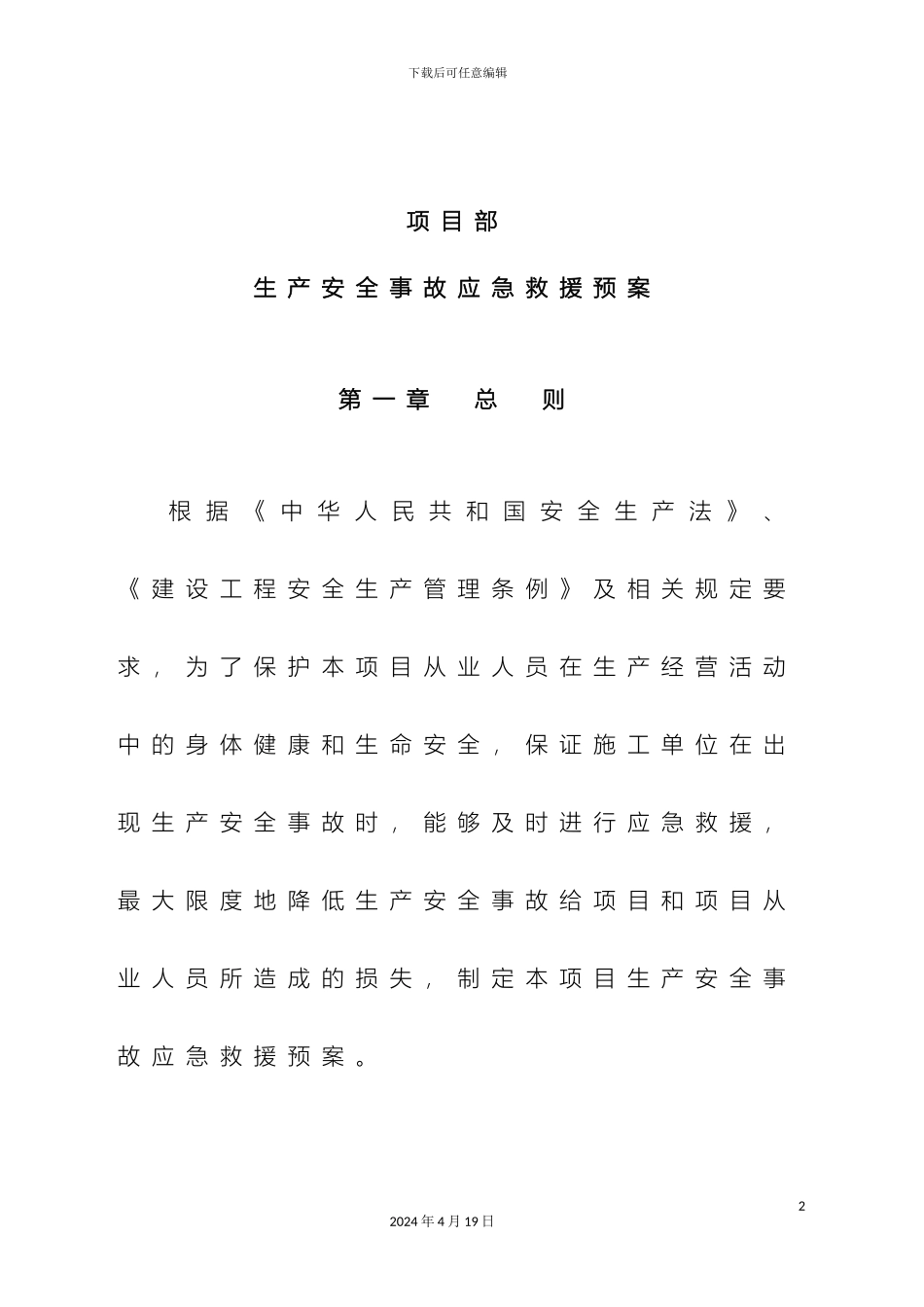 下载后可任意编辑

项目部

生产安全事故应急救援预案

第一章 总 则

根据《中华人民共和国安全生产法》、《建设工程安全生产管理条例》及相关规定要求，为了保护本项目从业人员在生产经营活动中的身体健康和生命安全，保证施工单位在出现生产安全事故时，能够及时进行应急救援，最大限度地降低生产安全事故给项目和项目从业人员所造成的损失，制定本项目生产安全事故应急救援预案。

2

2024年4月19日